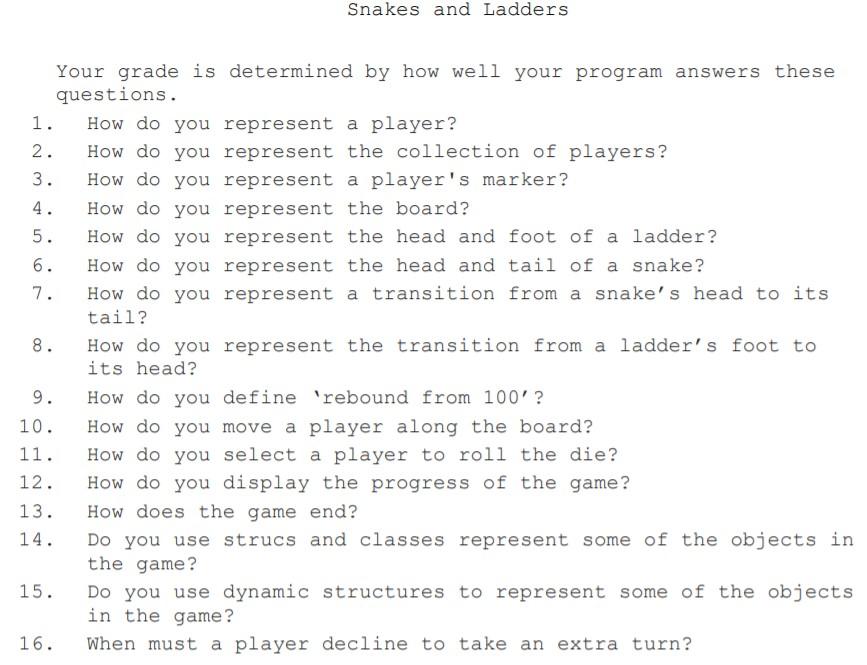 Snakes and Ladders

Your grade is determined by how well your program answers these questions.

1. How do you represent a player?
2. How do you represent the collection of players?
3. How do you represent a player's marker?
4. How do you represent the board?
5. How do you represent the head and foot of a ladder?
6. How do you represent the head and tail of a snake?
7. How do you represent a transition from a snake's head to its tail?
8. How do you represent the transition from a ladder's foot to its head?
9. How do you define 'rebound from 100'?
10. How do you move a player along the board?
11. How do you select a player to roll the die?
12. How do you display the progress of the game?
13. How does the game end?
14. Do you use strucs and classes represent some of the objects in the game?
15. Do you use dynamic structures to represent some of the objects in the game?
16. When must a player decline to take an extra turn?